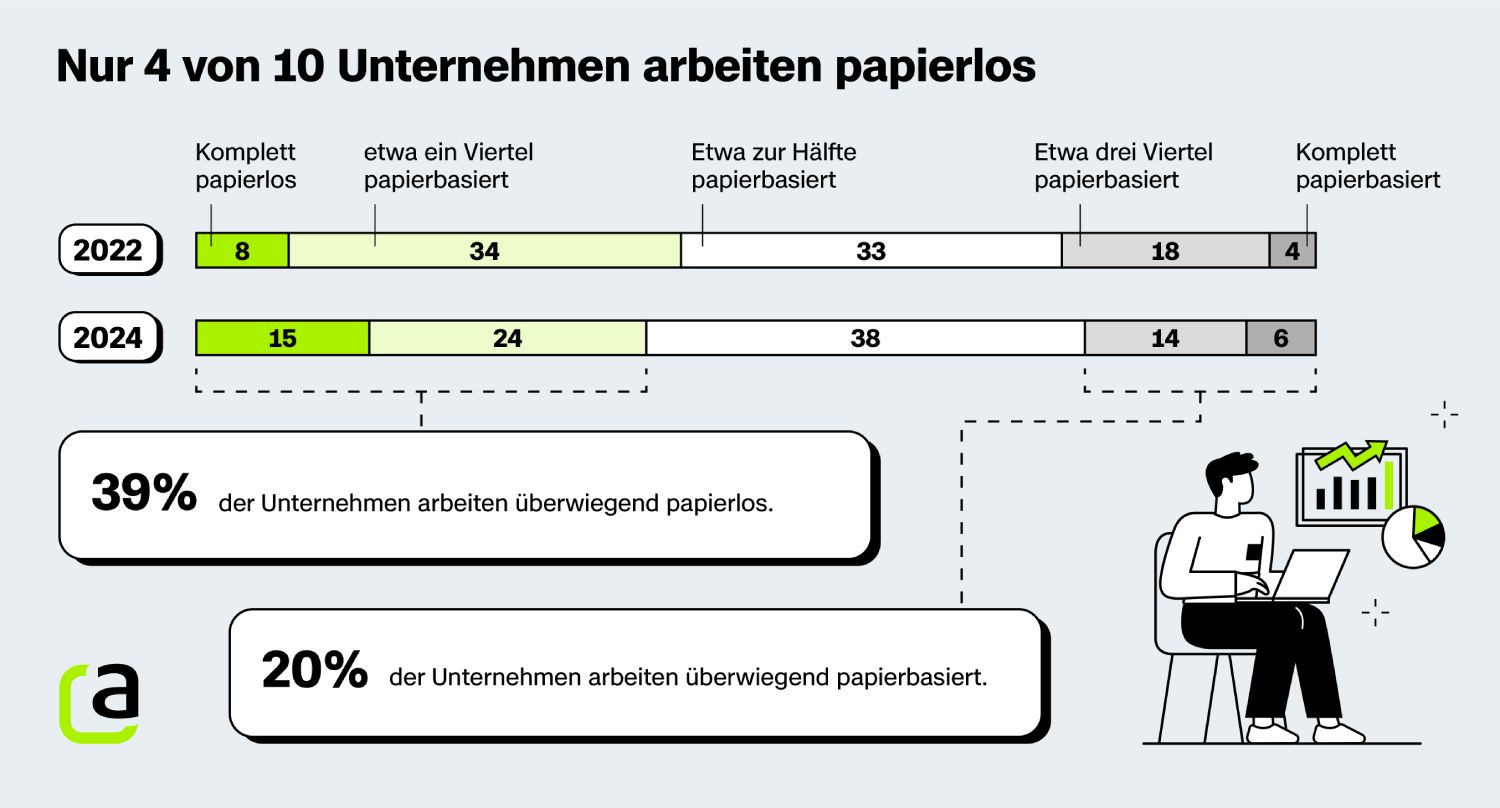 Nur 4 von 10 Unternehmen arbeiten papierlos

Komplett papierlos

etwa ein Viertel papierbasiert

Etwa zur Hälfte papierbasiert

Etwa drei Viertel papierbasiert

Komplett papierbasiert

2022 8 34 33 18 4

2024 15 24 38 14 6

39% der Unternehmen arbeiten überwiegend papierlos.

20% der Unternehmen arbeiten überwiegend papierbasiert.

a